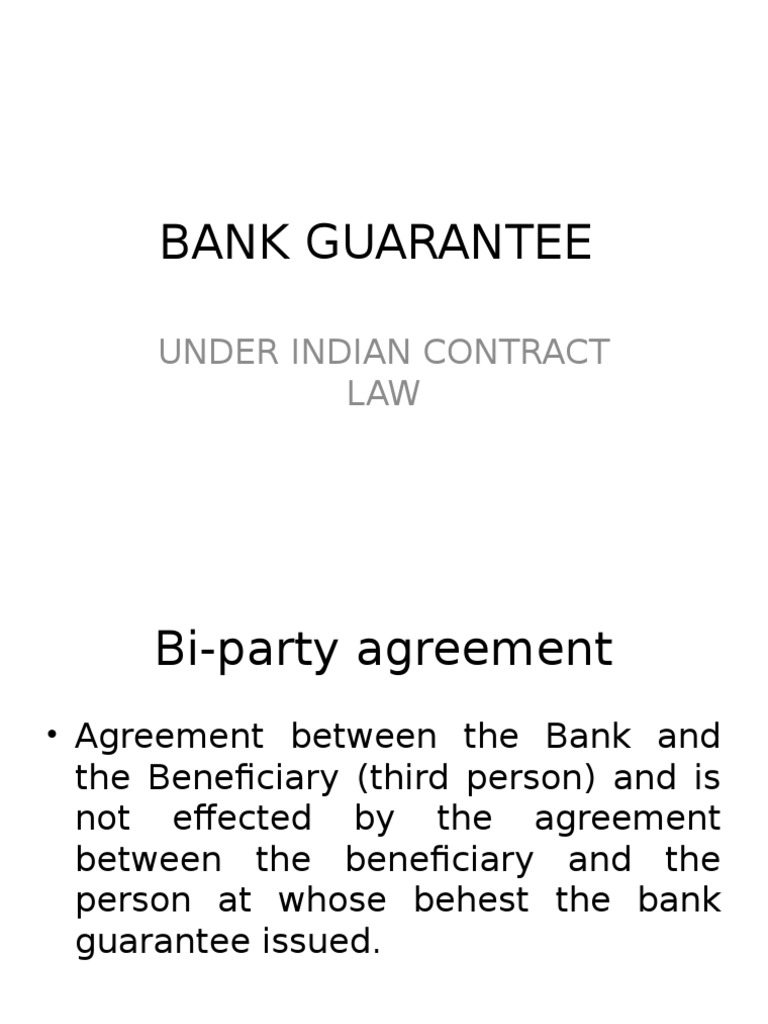 BANK GUARANTEE

UNDER INDIAN CONTRACT LAW

Bi-party agreement

• Agreement between the Bank and the Beneficiary (third person) and is not effected by the agreement between the beneficiary and the person at whose behest the bank guarantee issued.